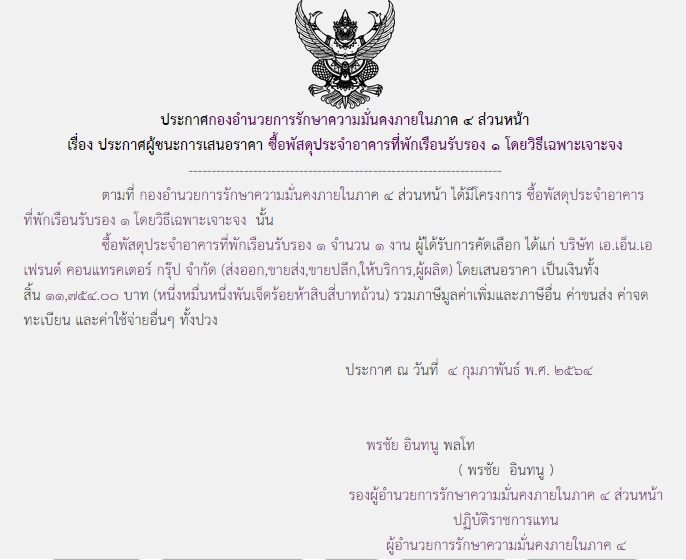 ประกาศกองอำนวยการรักษาความมั่นคงภายในภาค ๔ ส่วนหน้า
เรื่อง ประกาศผู้ชนะการเสนอราคา ซื้อพัสดุประจำอาคารที่พักเรือนรับรอง ๑ โดยวิธีเฉพาะเจาะจง

--------------------------------------------------------------------

ตามที่ กองอำนวยการรักษาความมั่นคงภายในภาค ๔ ส่วนหน้า ได้มีโครงการ ซื้อพัสดุประจำอาคารที่พักเรือนรับรอง ๑ โดยวิธีเฉพาะเจาะจง นั้น

ซื้อพัสดุประจำอาคารที่พักเรือนรับรอง ๑ จำนวน ๑ งาน ผู้ได้รับการคัดเลือก ได้แก่ บริษัท เอ.เอ็น.เอ เฟรนด์ คอนแทรคเตอร์ กรุ๊ป จำกัด (ส่งออก,ขายส่ง,ขายปลีก,ให้บริการ,ผู้ผลิต) โดยเสนอราคา เป็นเงินทั้งสิ้น ๑๑,๗๕๔.๐๐ บาท (หนึ่งหมื่นหนึ่งพันเจ็ดร้อยห้าสิบสี่บาทถ้วน) รวมภาษีมูลค่าเพิ่มและภาษีอื่น ค่าขนส่ง ค่าจดทะเบียน และค่าใช้จ่ายอื่นๆ ทั้งปวง

ประกาศ ณ วันที่ ๔ กุมภาพันธ์ พ.ศ. ๒๕๖๔

พรชัย อินทนู พลโท
( พรชัย อินทนู )
รองผู้อำนวยการรักษาความมั่นคงภายในภาค ๔ ส่วนหน้า
ปฏิบัติราชการแทน
ผู้อำนวยการรักษาความมั่นคงภายในภาค ๔